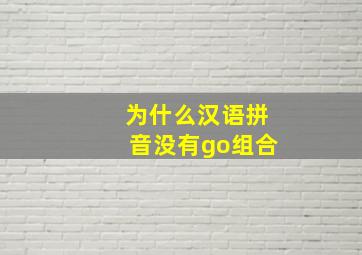 为什么汉语拼音没有go组合